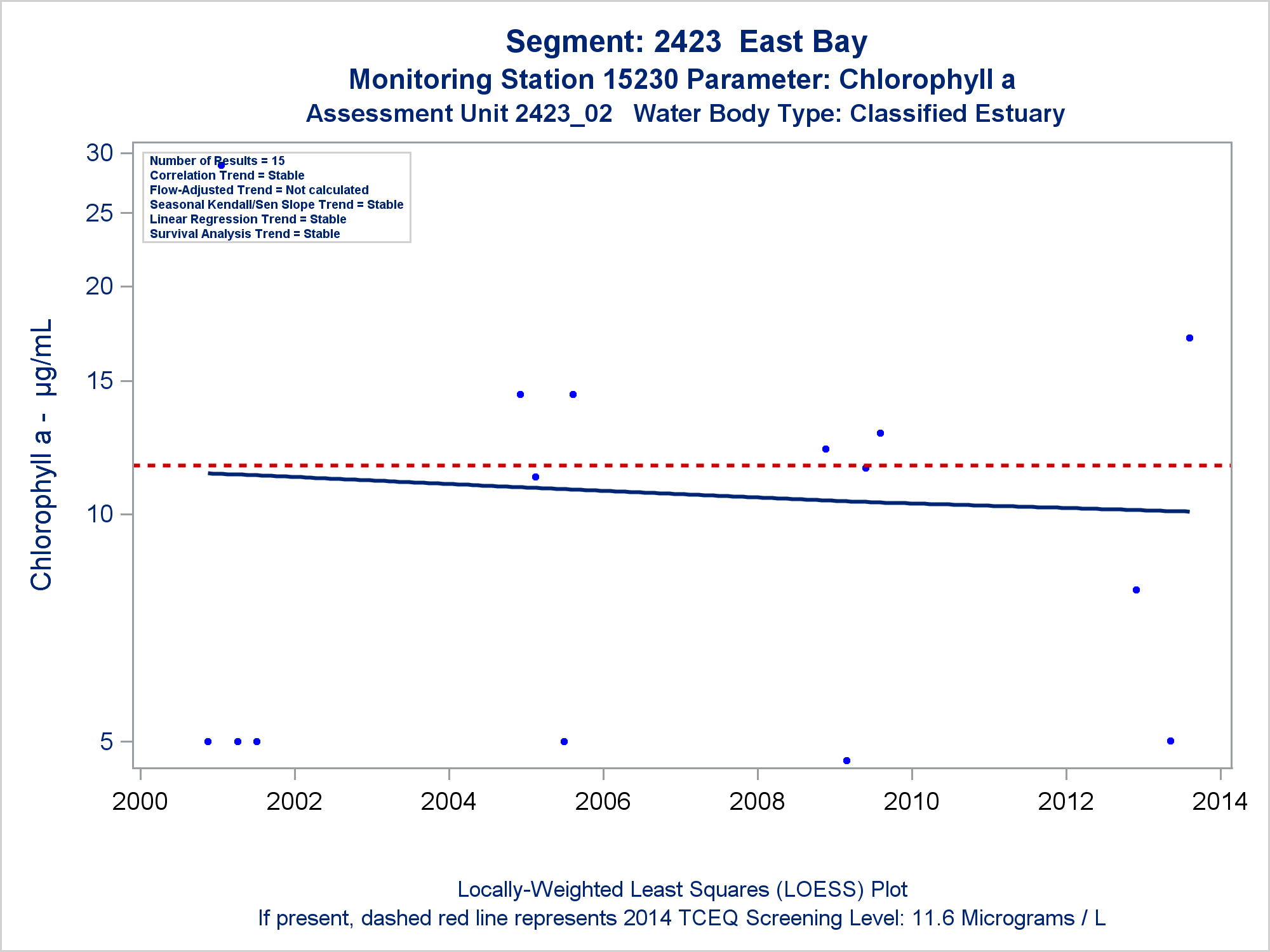 Segment: 2423 East Bay
Monitoring Station 15230 Parameter: Chlorophyll a
Assessment Unit 2423_02 Water Body Type: Classified Estuary

Number of Results = 15
Correlation Trend = Stable
Flow-Adjusted Trend = Not calculated
Seasonal Kendall/Sen Slope Trend = Stable
Linear Regression Trend = Stable
Survival Analysis Trend = Stable

Chlorophyll a - µg/mL

30
25
20
15
10
5

2000
2002
2004
2006
2008
2010
2012
2014

Locally-Weighted Least Squares (LOESS) Plot
If present, dashed red line represents 2014 TCEQ Screening Level: 11.6 Micrograms / L